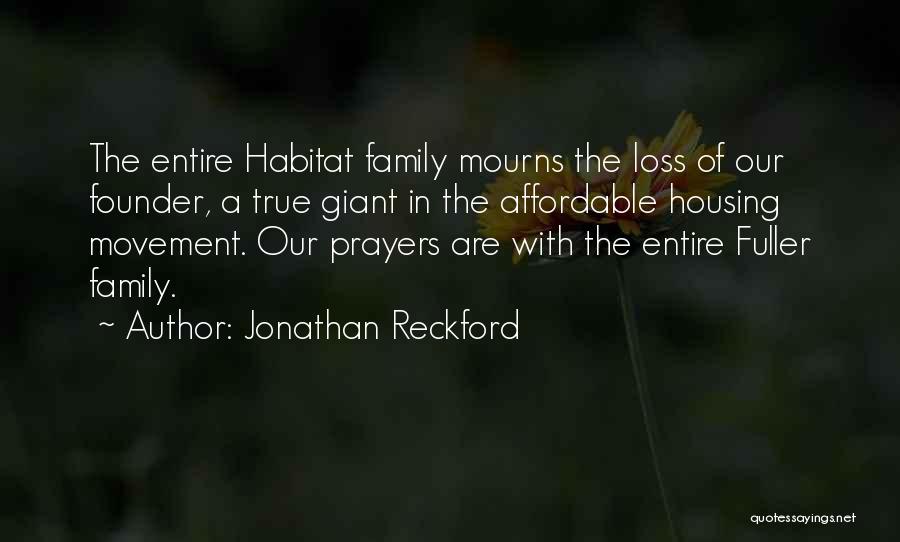 The entire Habitat family mourns the loss of our founder, a true giant in the affordable housing movement. Our prayers are with the entire Fuller family.
~ Author: Jonathan Reckford

quotessayings.net